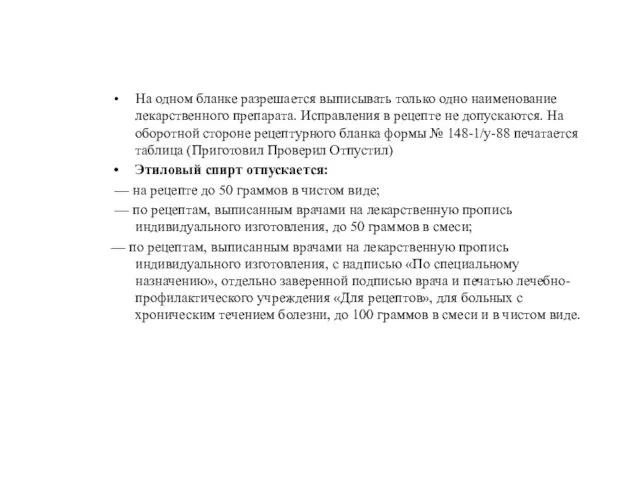 • На одном бланке разрешается выписывать только одно наименование лекарственного препарата. Исправления в рецепте не допускаются. На оборотной стороне рецептурного бланка формы № 148-1/у-88 печатается таблица (Приготовил Проверил Отпустил)

• Этиловый спирт отпускается:

— на рецепте до 50 граммов в чистом виде;

— по рецептам, выписанным врачами на лекарственную пропись индивидуального изготовления, до 50 граммов в смеси;

— по рецептам, выписанным врачами на лекарственную пропись индивидуального изготовления, с надписью «По специальному назначению», отдельно заверенной подписью врача и печатью лечебно-профилактического учреждения «Для рецептов», для больных с хроническим течением болезни, до 100 граммов в смеси и в чистом виде.